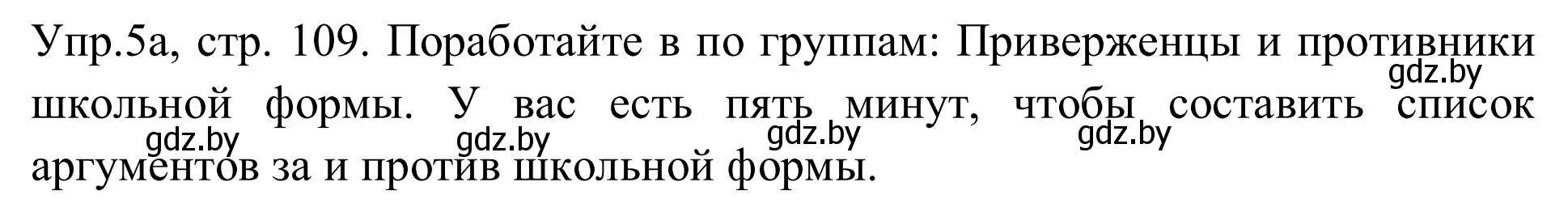 Упр.5а, стр. 109. Поработайте в по группам: Приверженцы и противники школьной формы. У вас есть пять минут, чтобы составить список аргументов за и против школьной формы.

gdz.by gdz.by gdz.by gdz.by gdz.by